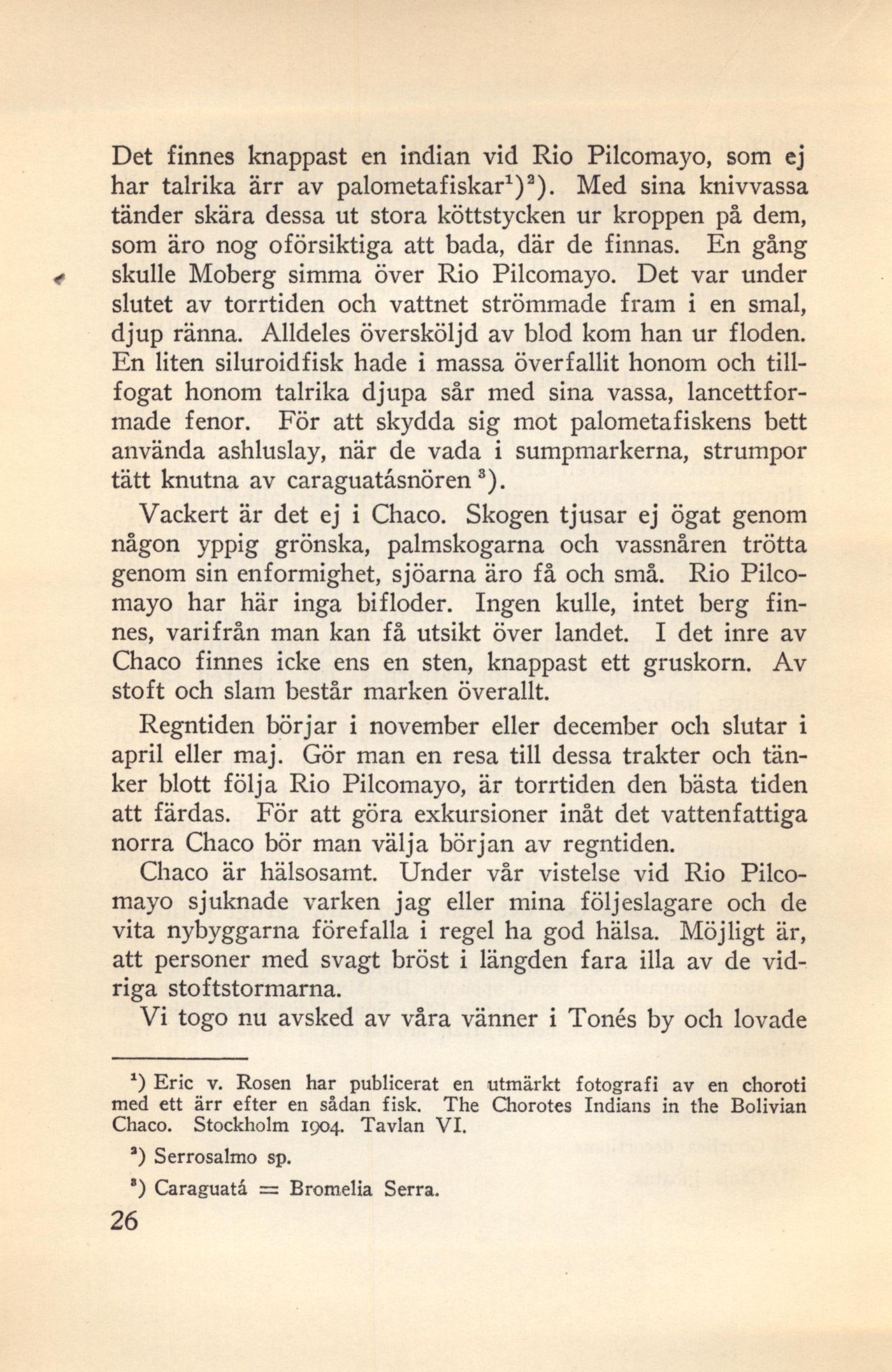 Det finnes knappast en indian vid Rio Pilcomayo, som ej har talrika ärr av palometafiskar¹)²). Med sina knivvassa tänder skära dessa ut stora köttstycken ur kroppen på dem, som äro nog oförsiktiga att bada, där de finnas. En gång skulle Moberg simma över Rio Pilcomayo. Det var under slutet av torrtiden och vattnet strömmade fram i en smal, djup ränna. Alldeles översköljd av blod kom han ur floden. En liten siluroidfisk hade i massa överfallit honom och tillfogat honom talrika djupa sår med sina vassa, lancettformade fenor. För att skydda sig mot palometafiskens bett använda ashluslay, när de vada i sumpmarkerna, strumpor tätt knutna av caraguatásnören³).

Vackert är det ej i Chaco. Skogen tjusar ej ögat genom någon yppig grönska, palmskogarna och vassnåren trötta genom sin enformighet, sjöarna äro få och små. Rio Pilcomayo har här inga bifloder. Ingen kulle, intet berg finnes, varifrån man kan få utsikt över landet. I det inre av Chaco finnes icke ens en sten, knappast ett gruskorn. Av stoft och slam består marken överallt.

Regntiden börjar i november eller december och slutar i april eller maj. Gör man en resa till dessa trakter och tänker blott följa Rio Pilcomayo, är torrtiden den bästa tiden att färdas. För att göra exkursioner inåt det vattenfattiga norra Chaco bör man välja början av regntiden.

Chaco är hälsosamt. Under vår vistelse vid Rio Pilcomayo sjuknade varken jag eller mina följeslagare och de vita nybyggarna förefalla i regel ha god hälsa. Möjligt är, att personer med svagt bröst i längden fara illa av de vidriga stoftstormarna.

Vi togo nu avsked av våra vänner i Tonés by och lovade

¹) Eric v. Rosen har publicerat en utmärkt fotografi av en choroti med ett ärr efter en sådan fisk. The Chorotes Indians in the Bolivian Chaco. Stockholm 1904. Tavlan VI.

²) Serrosalmo sp.

³) Caraguatá = Bromelia Serra.

26